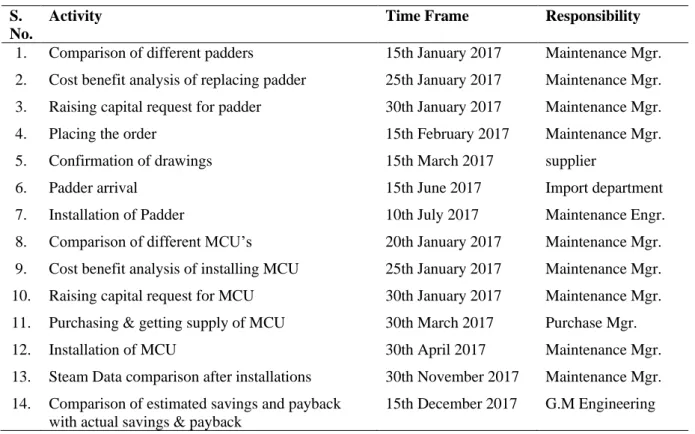 | S. No. | Activity | Time Frame | Responsibility |
|---|---|---|---|
| 1. | Comparison of different padders | 15th January 2017 | Maintenance Mgr. |
| 2. | Cost benefit analysis of replacing padder | 25th January 2017 | Maintenance Mgr. |
| 3. | Raising capital request for padder | 30th January 2017 | Maintenance Mgr. |
| 4. | Placing the order | 15th February 2017 | Maintenance Mgr. |
| 5. | Confirmation of drawings | 15th March 2017 | supplier |
| 6. | Padder arrival | 15th June 2017 | Import department |
| 7. | Installation of Padder | 10th July 2017 | Maintenance Engr. |
| 8. | Comparison of different MCU's | 20th January 2017 | Maintenance Mgr. |
| 9. | Cost benefit analysis of installing MCU | 25th January 2017 | Maintenance Mgr. |
| 10. | Raising capital request for MCU | 30th January 2017 | Maintenance Mgr. |
| 11. | Purchasing & getting supply of MCU | 30th March 2017 | Purchase Mgr. |
| 12. | Installation of MCU | 30th April 2017 | Maintenance Mgr. |
| 13. | Steam Data comparison after installations | 30th November 2017 | Maintenance Mgr. |
| 14. | Comparison of estimated savings and payback with actual savings & payback | 15th December 2017 | G.M Engineering |